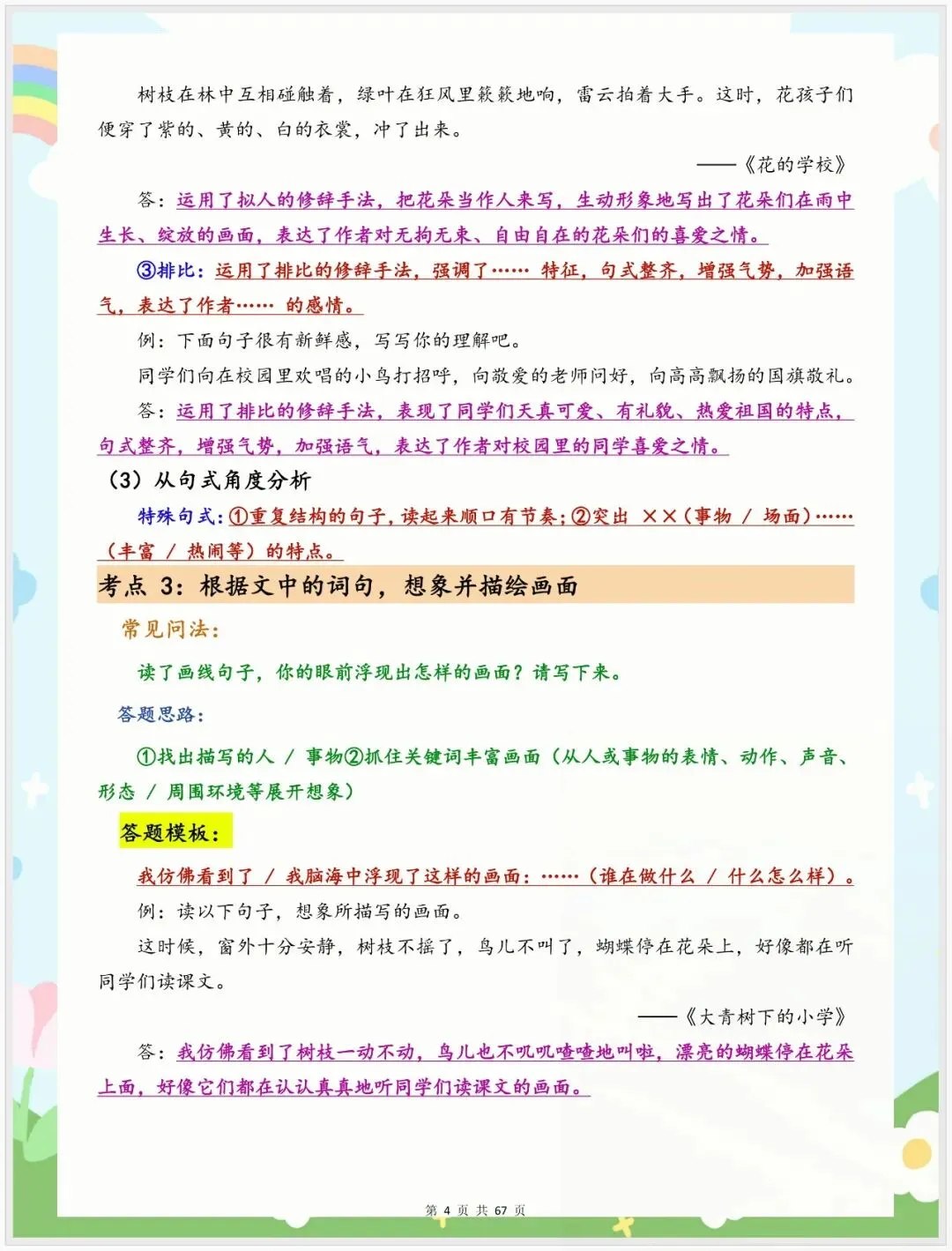 树枝在林中互相碰触着，绿叶在狂风里簌簌地响，雷云拍着大手。这时，花孩子们便穿了紫的、黄的、白的衣裳，冲了出来。

——《花的学校》

答：运用了拟人的修辞手法，把花朵当作人来写，生动形象地写出了花朵们在雨中生长、绽放的画面，表达了作者对无拘无束、自由自在的花朵们的喜爱之情。

③排比：运用了排比的修辞手法，强调了…… 特征，句式整齐，增强气势，加强语气，表达了作者…… 的感情。

例：下面句子很有新鲜感，写写你的理解吧。

同学们向在校园里欢唱的小鸟打招呼，向敬爱的老师问好，向高高飘扬的国旗敬礼。

答：运用了排比的修辞手法，表现了同学们天真可爱、有礼貌、热爱祖国的特点，句式整齐，增强气势，加强语气，表达了作者对校园里的同学喜爱之情。

（3）从句式角度分析

特殊句式：①重复结构的句子，读起来顺口有节奏；②突出 ××（事物 / 场面）……（丰富 / 热闹等）的特点。

考点 3：根据文中的词句，想象并描绘画面

常见问法：

读了画线句子，你的眼前浮现出怎样的画面？请写下来。

答题思路：

①找出描写的人 / 事物②抓住关键词丰富画面（从人或事物的表情、动作、声音、形态 / 周围环境等展开想象）

答题模板：

我仿佛看到了 / 我脑海中浮现了这样的画面：……（谁在做什么 / 什么怎么样）。

例：读以下句子，想象所描写的画面。

这时候，窗外十分安静，树枝不摇了，鸟儿不叫了，蝴蝶停在花朵上，好像都在听同学们读课文。

——《大青树下的小学》

答：我仿佛看到了树枝一动不动，鸟儿也不叽叽喳喳地叫啦，漂亮的蝴蝶停在花朵上面，好像它们都在认认真真地听同学们读课文的画面。

第 4 页 共 67 页